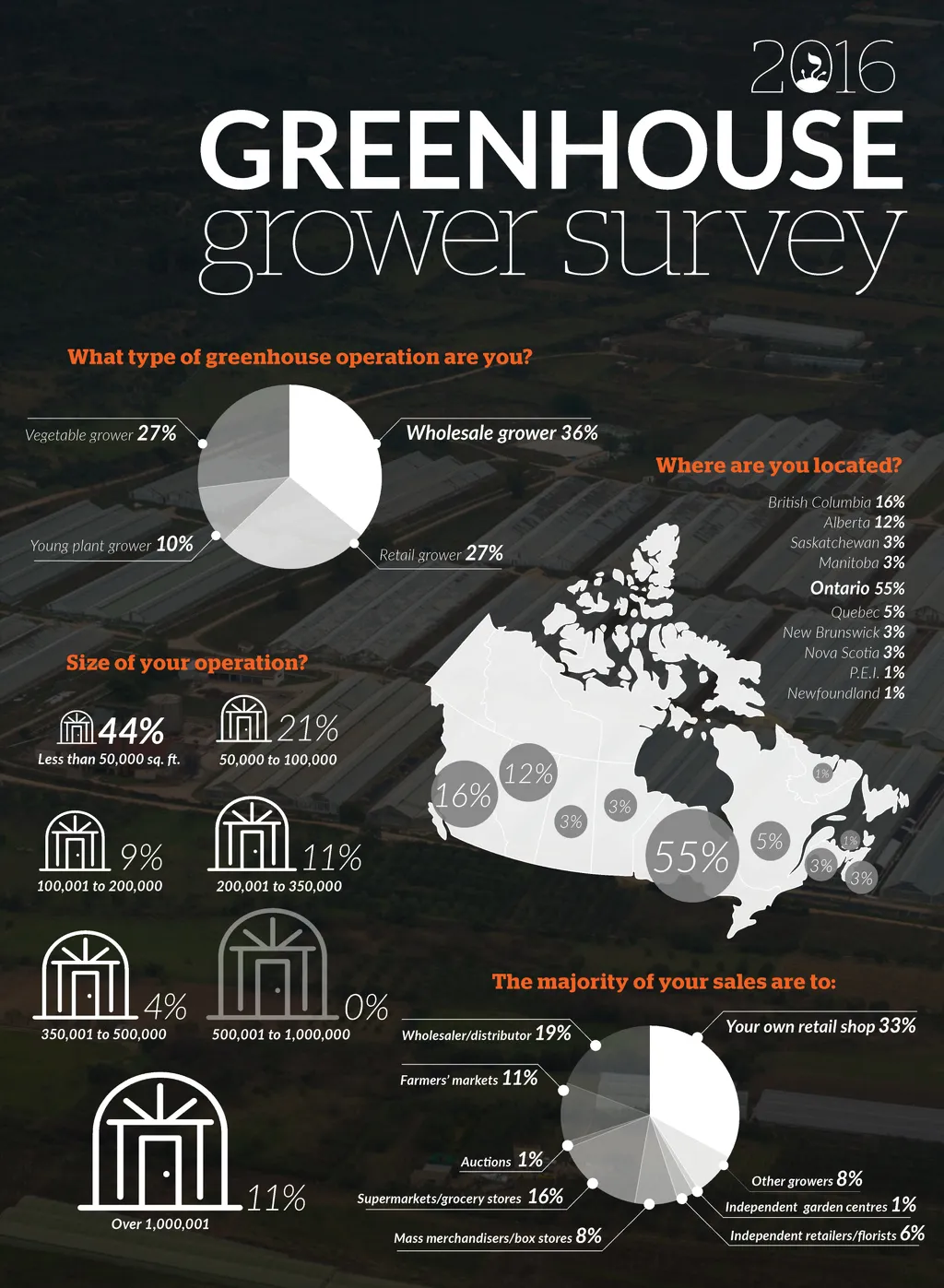 2016
GREENHOUSE
grower survey

What type of greenhouse operation are you?

Vegetable grower 27%
Wholesale grower 36%
Young plant grower 10%
Retail grower 27%

Where are you located?

British Columbia 16%
Alberta 12%
Saskatchewan 3%
Manitoba 3%
Ontario 55%
Quebec 5%
New Brunswick 3%
Nova Scotia 3%
P.E.I. 1%
Newfoundland 1%

16%
12%
3%
3%
55%
5%
1%
1%
3%
3%

Size of your operation?

44%
Less than 50,000 sq. ft.
21%
50,000 to 100,000
9%
100,001 to 200,000
11%
200,001 to 350,000
4%
350,001 to 500,000
0%
500,001 to 1,000,000
11%
Over 1,000,001

The majority of your sales are to:

Wholesaler/distributor 19%
Your own retail shop 33%
Farmers' markets 11%
Auctions 1%
Supermarkets/grocery stores 16%
Mass merchandisers/box stores 8%
Other growers 8%
Independent garden centres 1%
Independent retailers/florists 6%